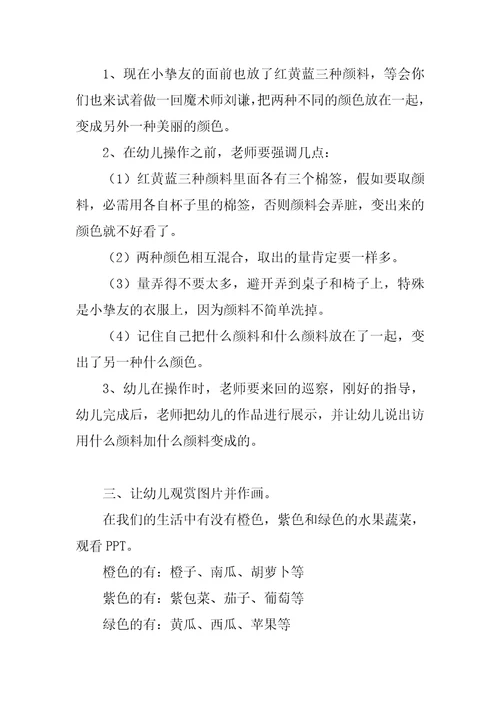 1、现在小挚友的面前也放了红黄蓝三种颜料，等会你们也来试着做一回魔术师刘谦，把两种不同的颜色放在一起，变成另外一种美丽的颜色。

2、在幼儿操作之前，老师要强调几点：

（1）红黄蓝三种颜料里面各有三个棉签，假如要取颜料，必需用各自杯子里的棉签，否则颜料会弄脏，变出来的颜色就不好看了。

（2）两种颜色相互混合，取出的量肯定要一样多。

（3）量弄得不要太多，避开弄到桌子和椅子上，特殊是小挚友的衣服上，因为颜料不简单洗掉。

（4）记住自己把什么颜料和什么颜料放在了一起，变出了另一种什么颜色。

3、幼儿在操作时，老师要来回的巡察，刚好的指导，幼儿完成后，老师把幼儿的作品进行展示，并让幼儿说出访用什么颜料加什么颜料变成的。

三、让幼儿观赏图片并作画。

在我们的生活中有没有橙色，紫色和绿色的水果蔬菜，观看 PPT。

橙色的有：橙子、南瓜、胡萝卜等

紫色的有：紫包菜、茄子、葡萄等

绿色的有：黄瓜、西瓜、苹果等